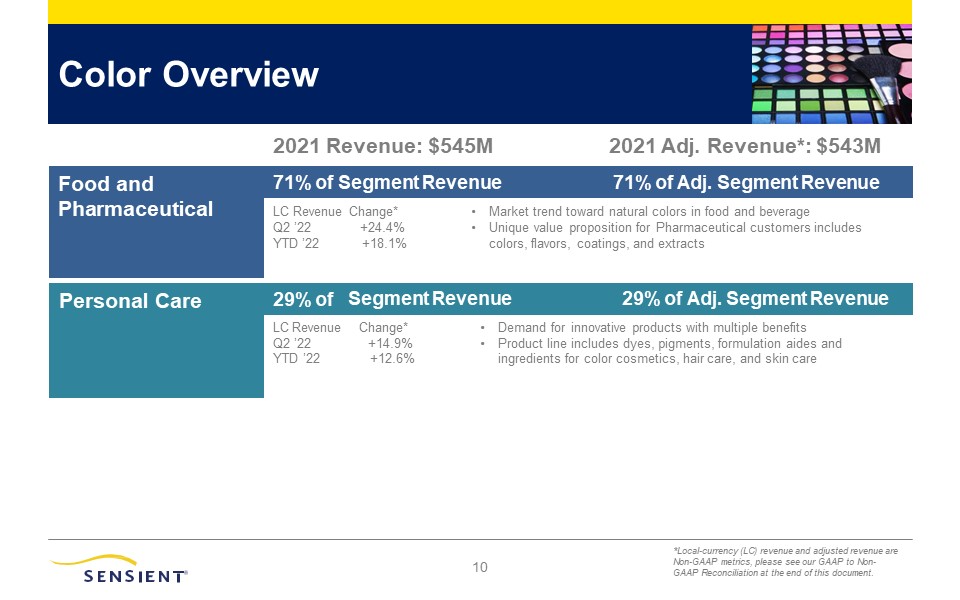 Color Overview

2021 Revenue: $545M

2021 Adj. Revenue*: $543M

Food and Pharmaceutical

71% of Segment Revenue

71% of Adj. Segment Revenue

LC Revenue Change*
Q2 '22 +24.4%
YTD '22 +18.1%

• Market trend toward natural colors in food and beverage
• Unique value proposition for Pharmaceutical customers includes colors, flavors, coatings, and extracts

Personal Care

29% of Segment Revenue

29% of Adj. Segment Revenue

LC Revenue Change*
Q2 '22 +14.9%
YTD '22 +12.6%

• Demand for innovative products with multiple benefits
• Product line includes dyes, pigments, formulation aides and ingredients for color cosmetics, hair care, and skin care

SENSIENT®

10

*Local-currency (LC) revenue and adjusted revenue are Non-GAAP metrics, please see our GAAP to Non-GAAP Reconciliation at the end of this document.